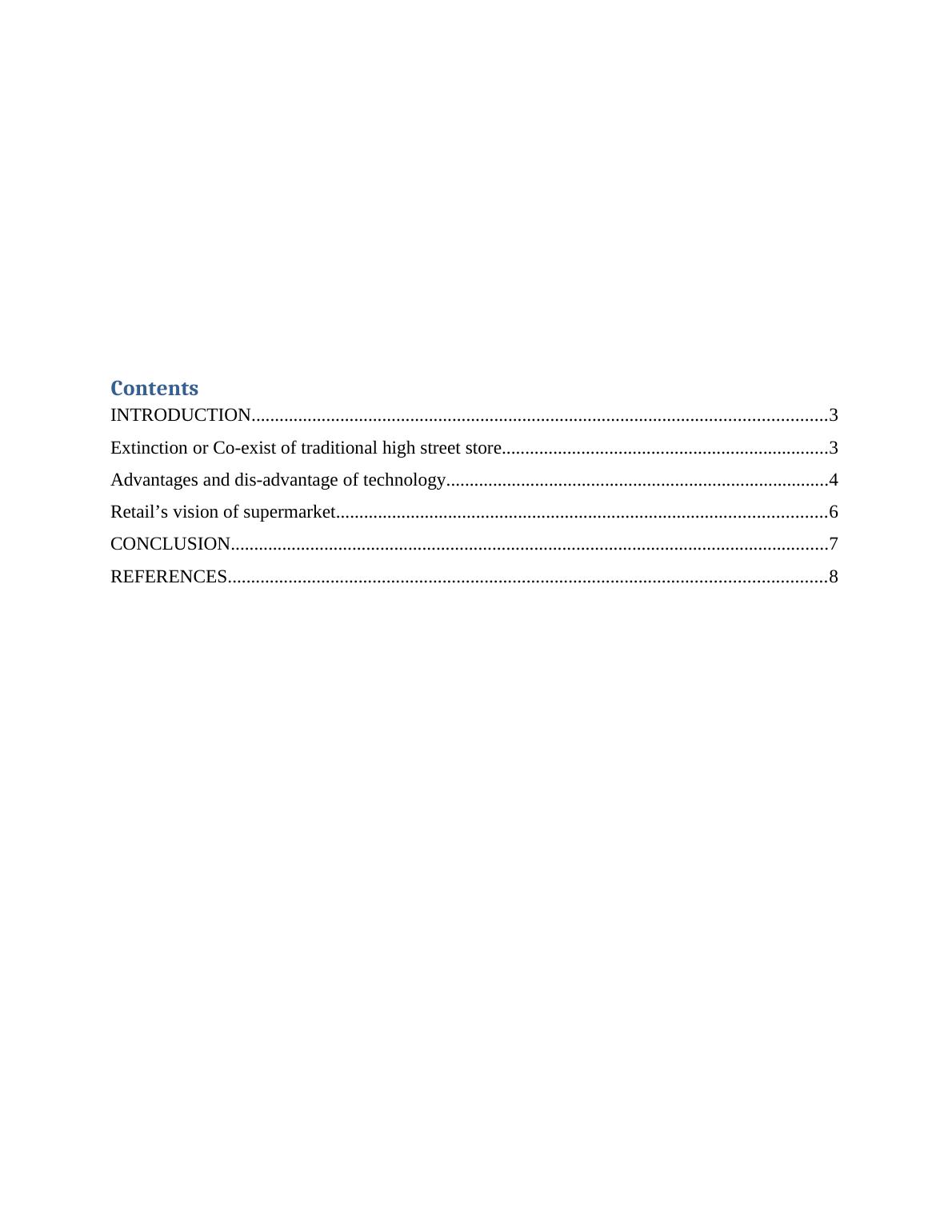 Contents
INTRODUCTION 3
Extinction or Co-exist of traditional high street store 3
Advantages and dis-advantage of technology 4
Retail's vision of supermarket 6
CONCLUSION 7
REFERENCES 8